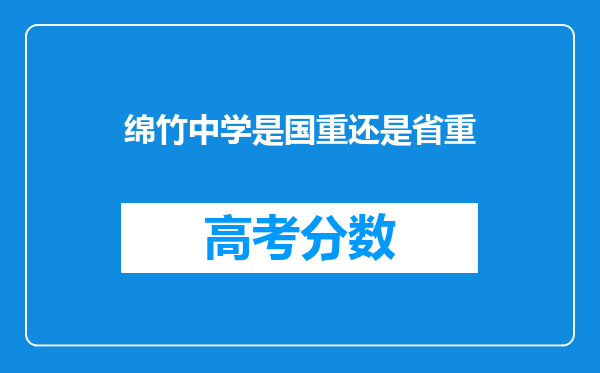 绵竹中学是国重还是省重

高考分数